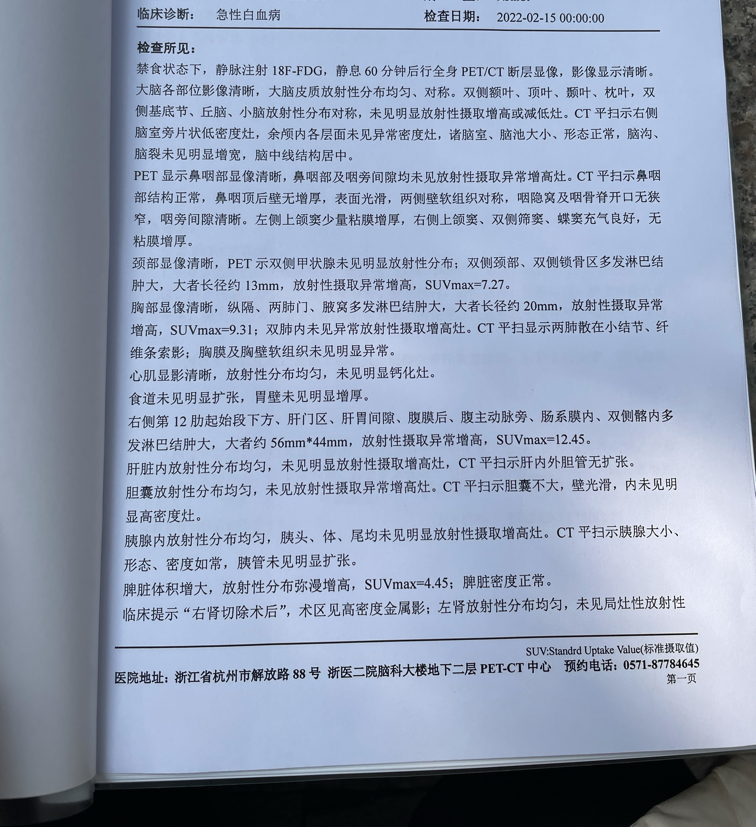 临床诊断：　急性白血病　　　　　　　　　　检查日期：　2022-02-15 00:00:00

检查所见：

禁食状态下，静脉注射 18F-FDG，静息 60 分钟后行全身 PET/CT 断层显像，影像显示清晰。

大脑各部位影像清晰，大脑皮质放射性分布均匀、对称。双侧额叶、顶叶、颞叶、枕叶，双侧基底节、丘脑、小脑放射性分布对称，未见明显放射性摄取增高或减低灶。CT 平扫示右侧脑室旁片状低密度灶，余颅内各层面未见异常密度灶，诸脑室、脑池大小、形态正常，脑沟、脑裂未见明显增宽，脑中线结构居中。

PET 显示鼻咽部显像清晰，鼻咽部及咽旁间隙均未见放射性摄取异常增高灶。CT 平扫示鼻咽部结构正常，鼻咽顶后壁无增厚，表面光滑，两侧壁软组织对称，咽隐窝及咽骨脊开口无狭窄，咽旁间隙清晰。左侧上颌窦少量粘膜增厚，右侧上颌窦、双侧筛窦、蝶窦充气良好，无粘膜增厚。

颈部显像清晰，PET 示双侧甲状腺未见明显放射性分布；双侧颈部、双侧锁骨区多发淋巴结肿大，大者长径约 13mm，放射性摄取异常增高，SUVmax=7.27。

胸部显像清晰，纵隔、两肺门、腋窝多发淋巴结肿大，大者长径约 20mm，放射性摄取异常增高，SUVmax=9.31；双肺内未见异常放射性摄取增高灶。CT 平扫显示两肺散在小结节、纤维条索影；胸膜及胸壁软组织未见明显异常。

心肌显影清晰，放射性分布均匀，未见明显钙化灶。

食道未见明显扩张，胃壁未见明显增厚。

右侧第 12 肋起始段下方、肝门区、肝胃间隙、腹膜后、腹主动脉旁、肠系膜内、双侧髂内多发淋巴结肿大，大者约 56mm*44mm，放射性摄取异常增高，SUVmax=12.45。

肝脏内放射性分布均匀，未见明显放射性摄取增高灶，CT 平扫示肝内外胆管无扩张。

胆囊放射性分布均匀，未见放射性摄取异常增高灶。CT 平扫示胆囊不大，壁光滑，内未见明显高密度灶。

胰腺内放射性分布均匀，胰头、体、尾均未见明显放射性摄取增高灶。CT 平扫示胰腺大小、形态、密度如常，胰管未见明显扩张。

脾脏体积增大，放射性分布弥漫增高，SUVmax=4.45；脾脏密度正常。

临床提示“右肾切除术后”，术区见高密度金属影；左肾放射性分布均匀，未见局灶性放射性

SUV:Standrd Uptake Value(标准摄取值)

医院地址：浙江省杭州市解放路 88 号 浙医二院脑科大楼地下二层 PET-CT 中心　预约电话：0571-87784645

第一页